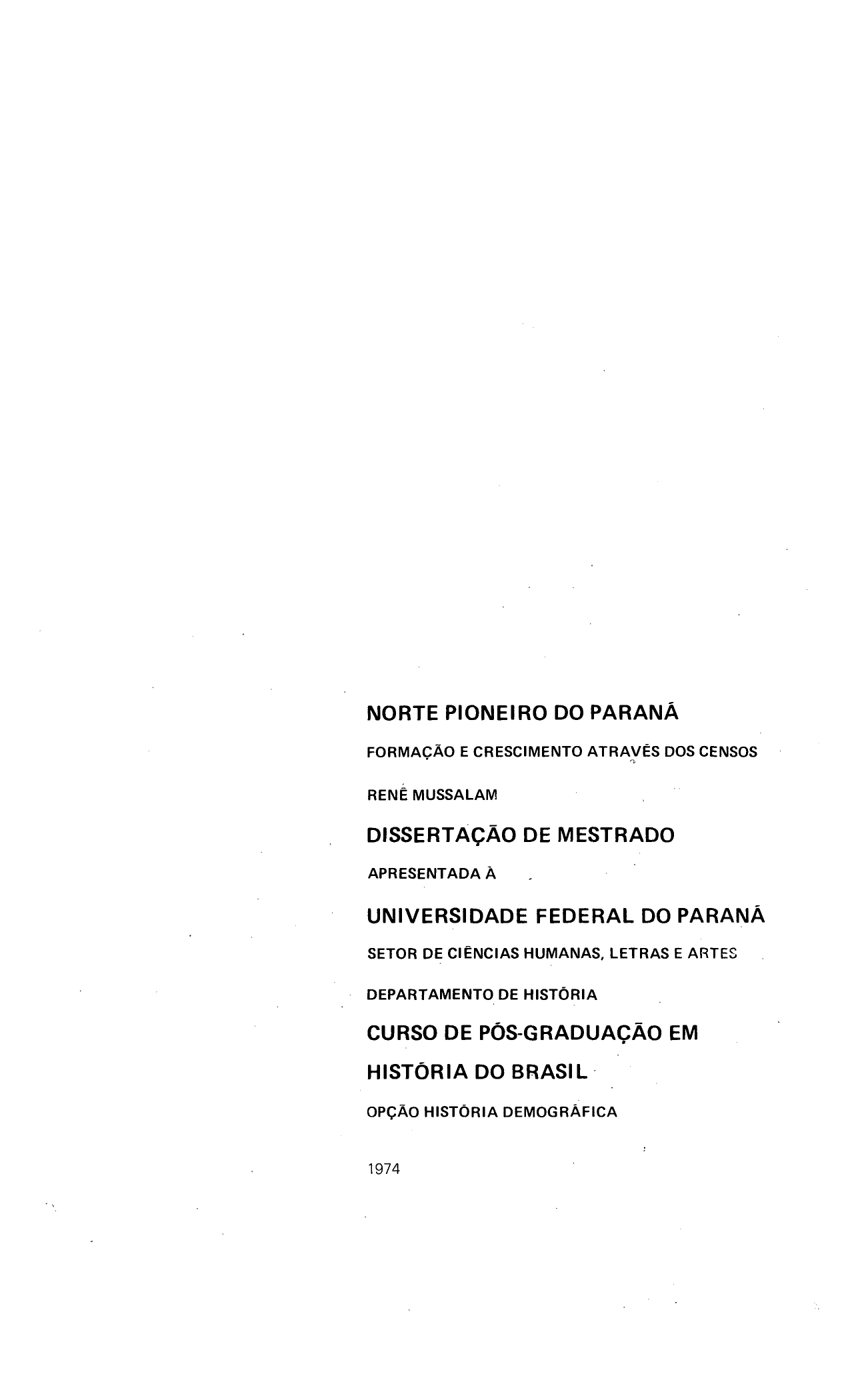 NORTE PIONEIRO DO PARANÁ

FORMAÇÃO E CRESCIMENTO ATRAVÉS DOS CENSOS

RENÊ MUSSALAM

DISSERTAÇÃO DE MESTRADO

APRESENTADA À

UNIVERSIDADE FEDERAL DO PARANÁ

SETOR DE CIÊNCIAS HUMANAS, LETRAS E ARTES

DEPARTAMENTO DE HISTÓRIA

CURSO DE PÓS-GRADUAÇÃO EM

HISTÓRIA DO BRASIL

OPÇÃO HISTÓRIA DEMOGRÁFICA

1974